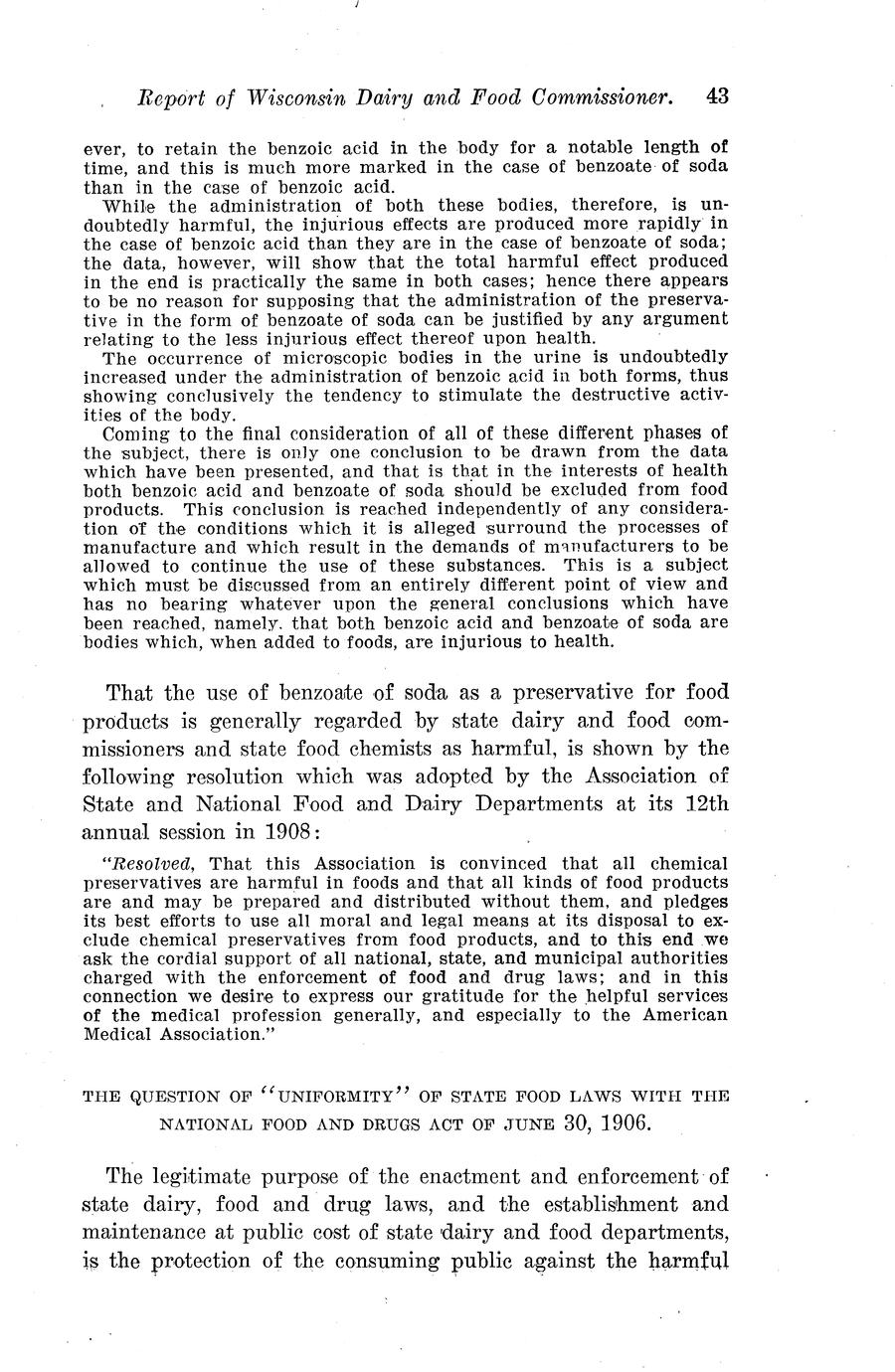 Report of Wisconsin Dairy and Food Commissioner. 43

ever, to retain the benzoic acid in the body for a notable length of time, and this is much more marked in the case of benzoate of soda than in the case of benzoic acid.

While the administration of both these bodies, therefore, is undoubtedly harmful, the injurious effects are produced more rapidly in the case of benzoic acid than they are in the case of benzoate of soda; the data, however, will show that the total harmful effect produced in the end is practically the same in both cases; hence there appears to be no reason for supposing that the administration of the preservative in the form of benzoate of soda can be justified by any argument relating to the less injurious effect thereof upon health.

The occurrence of microscopic bodies in the urine is undoubtedly increased under the administration of benzoic acid in both forms, thus showing conclusively the tendency to stimulate the destructive activities of the body.

Coming to the final consideration of all of these different phases of the subject, there is only one conclusion to be drawn from the data which have been presented, and that is that in the interests of health both benzoic acid and benzoate of soda should be excluded from food products. This conclusion is reached independently of any consideration of the conditions which it is alleged surround the processes of manufacture and which result in the demands of manufacturers to be allowed to continue the use of these substances. This is a subject which must be discussed from an entirely different point of view and has no bearing whatever upon the general conclusions which have been reached, namely, that both benzoic acid and benzoate of soda are bodies which, when added to foods, are injurious to health.

That the use of benzoate of soda as a preservative for food products is generally regarded by state dairy and food commissioners and state food chemists as harmful, is shown by the following resolution which was adopted by the Association of State and National Food and Dairy Departments at its 12th annual session in 1908:

"Resolved, That this Association is convinced that all chemical preservatives are harmful in foods and that all kinds of food products are and may be prepared and distributed without them, and pledges its best efforts to use all moral and legal means at its disposal to exclude chemical preservatives from food products, and to this end we ask the cordial support of all national, state, and municipal authorities charged with the enforcement of food and drug laws; and in this connection we desire to express our gratitude for the helpful services of the medical profession generally, and especially to the American Medical Association."

THE QUESTION OF "UNIFORMITY" OF STATE FOOD LAWS WITH THE NATIONAL FOOD AND DRUGS ACT OF JUNE 30, 1906.

The legitimate purpose of the enactment and enforcement of state dairy, food and drug laws, and the establishment and maintenance at public cost of state dairy and food departments, is the protection of the consuming public against the harmful